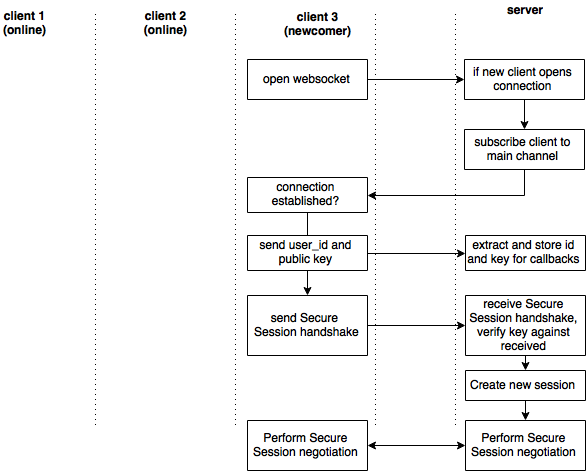 client 1
(online)

client 2
(online)

client 3
(newcomer)

server

open websocket

if new client opens connection

subscribe client to main channel

connection established?

send user_id and public key

extract and store id and key for callbacks

send Secure Session handshake

receive Secure Session handshake, verify key against received

Create new session

Perform Secure Session negotiation

Perform Secure Session negotiation